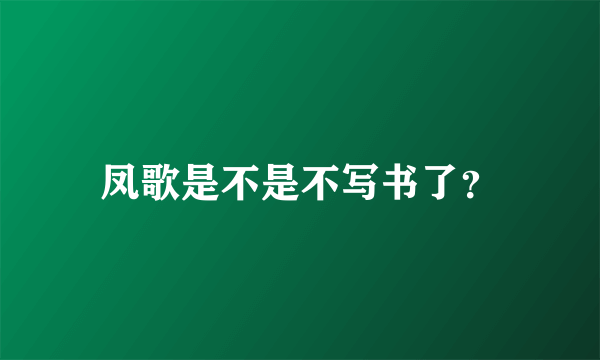 凤歌是不是不写书了?